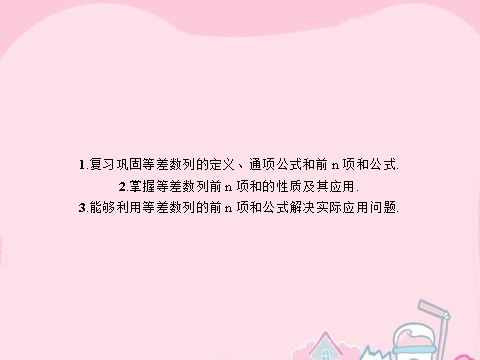 1.复习巩固等差数列的定义、通项公式和前 n 项和公式.
2.掌握等差数列前 n 项和的性质及其应用.
3.能够利用等差数列的前 n 项和公式解决实际应用问题.